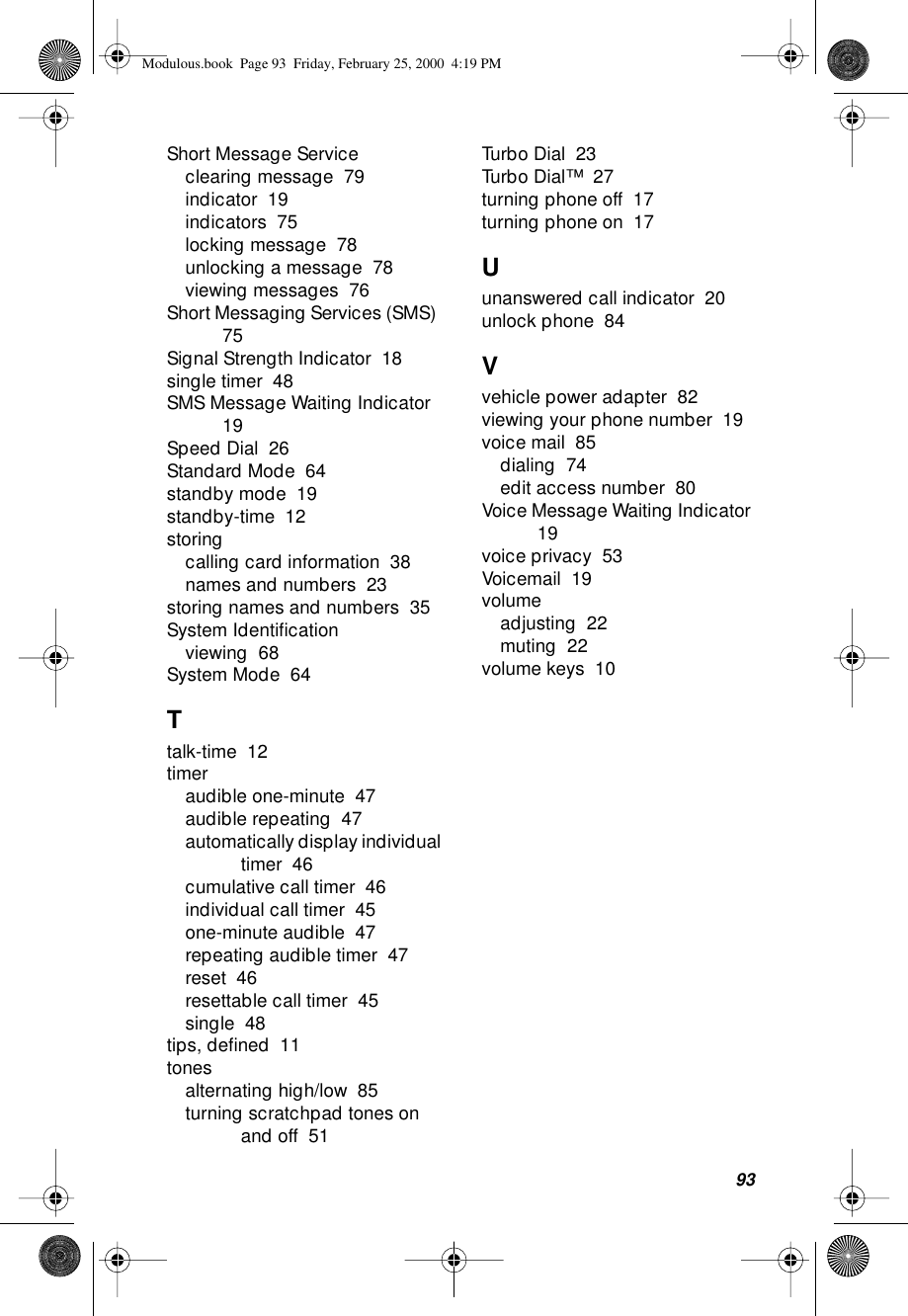 Modulous.book Page 93 Friday, February 25, 2000 4:19 PM

Short Message Service
clearing message 79
indicator 19
indicators 75
locking message 78
unlocking a message 78
viewing messages 76
Short Messaging Services (SMS) 75
Signal Strength Indicator 18
single timer 48
SMS Message Waiting Indicator 19
Speed Dial 26
Standard Mode 64
standby mode 19
standby-time 12
storing
calling card information 38
names and numbers 23
storing names and numbers 35
System Identification
viewing 68
System Mode 64

T

talk-time 12
timer
audible one-minute 47
audible repeating 47
automatically display individual timer 46
cumulative call timer 46
individual call timer 45
one-minute audible 47
repeating audible timer 47
reset 46
resettable call timer 45
single 48
tips, defined 11
tones
alternating high/low 85
turning scratchpad tones on and off 51

Turbo Dial 23
Turbo Dial™ 27
turning phone off 17
turning phone on 17

U

unanswered call indicator 20
unlock phone 84

V

vehicle power adapter 82
viewing your phone number 19
voice mail 85
dialing 74
edit access number 80
Voice Message Waiting Indicator 19
voice privacy 53
Voicemail 19
volume
adjusting 22
muting 22
volume keys 10

93